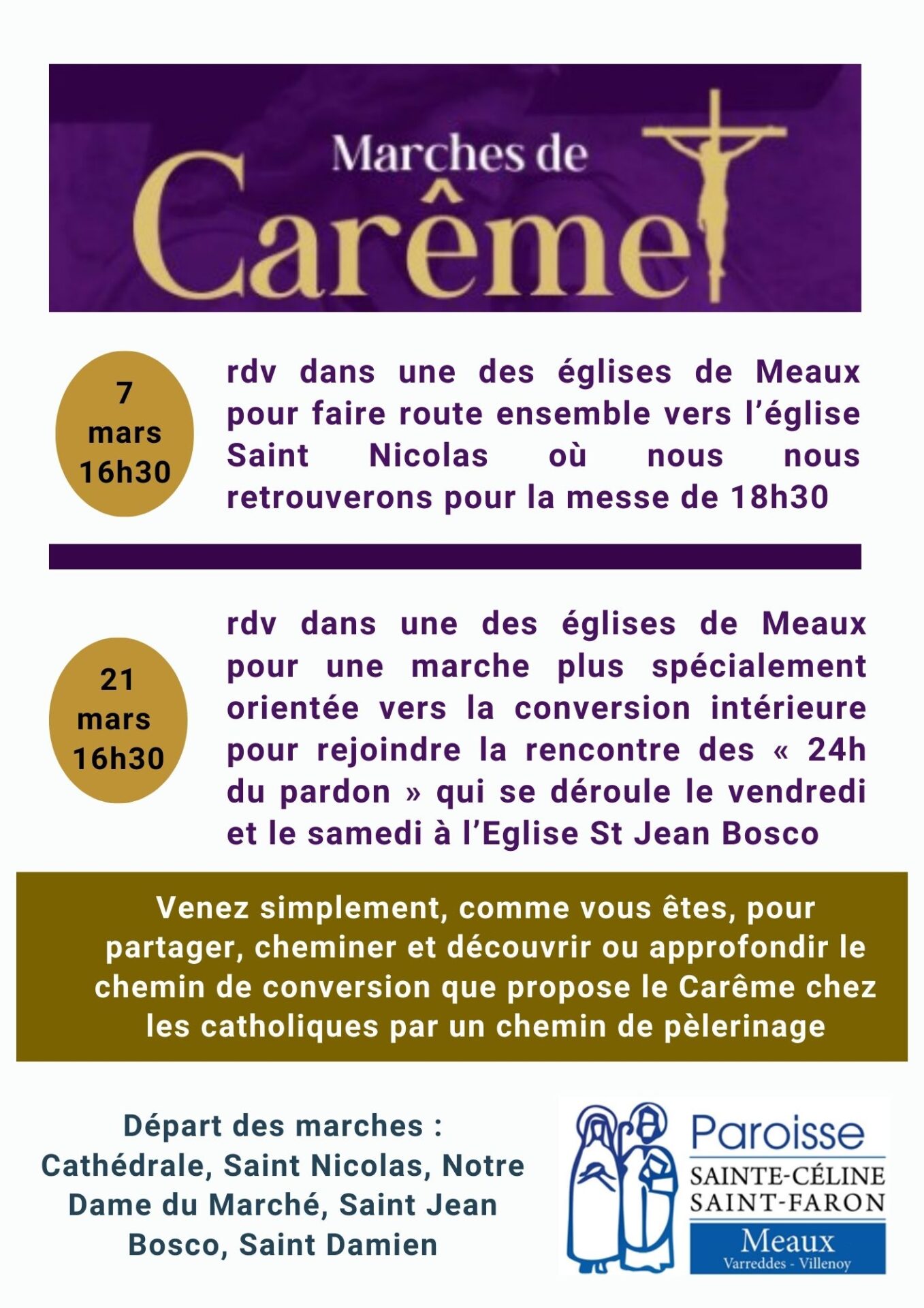 Marches de
Carême

7
mars
16h30

rdv dans une des églises de Meaux pour faire route ensemble vers l'église Saint Nicolas où nous nous retrouverons pour la messe de 18h30

21
mars
16h30

rdv dans une des églises de Meaux pour une marche plus spécialement orientée vers la conversion intérieure pour rejoindre la rencontre des « 24h du pardon » qui se déroule le vendredi et le samedi à l'Eglise St Jean Bosco

Venez simplement, comme vous êtes, pour partager, cheminer et découvrir ou approfondir le chemin de conversion que propose le Carême chez les catholiques par un chemin de pèlerinage

Départ des marches :
Cathédrale, Saint Nicolas, Notre Dame du Marché, Saint Jean Bosco, Saint Damien

Paroisse
SAINTE-CÉLINE
SAINT-FARON
Meaux
Varreddes - Villenoy